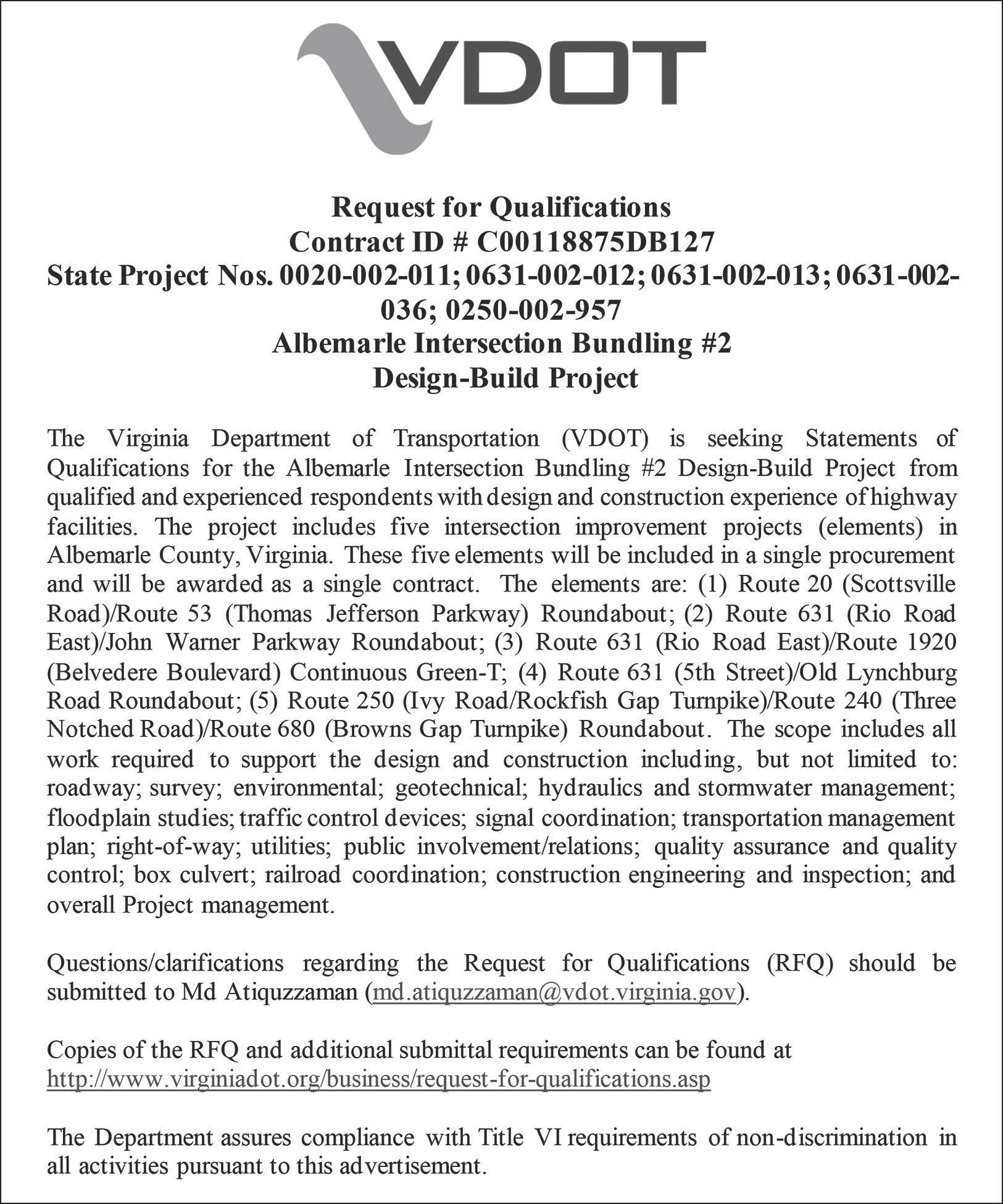 VDOT

Request for Qualifications
Contract ID # C00118875DB127
State Project Nos. 0020-002-011; 0631-002-012; 0631-002-013; 0631-002-036; 0250-002-957
Albemarle Intersection Bundling #2
Design-Build Project

The Virginia Department of Transportation (VDOT) is seeking Statements of Qualifications for the Albemarle Intersection Bundling #2 Design-Build Project from qualified and experienced respondents with design and construction experience of highway facilities. The project includes five intersection improvement projects (elements) in Albemarle County, Virginia. These five elements will be included in a single procurement and will be awarded as a single contract. The elements are: (1) Route 20 (Scottsville Road)/Route 53 (Thomas Jefferson Parkway) Roundabout; (2) Route 631 (Rio Road East)/John Warner Parkway Roundabout; (3) Route 631 (Rio Road East)/Route 1920 (Belvedere Boulevard) Continuous Green-T; (4) Route 631 (5th Street)/Old Lynchburg Road Roundabout; (5) Route 250 (Ivy Road/Rockfish Gap Turnpike)/Route 240 (Three Notched Road)/Route 680 (Browns Gap Turnpike) Roundabout. The scope includes all work required to support the design and construction including, but not limited to: roadway; survey; environmental; geotechnical; hydraulics and stormwater management; floodplain studies; traffic control devices; signal coordination; transportation management plan; right-of-way; utilities; public involvement/relations; quality assurance and quality control; box culvert; railroad coordination; construction engineering and inspection; and overall Project management.

Questions/clarifications regarding the Request for Qualifications (RFQ) should be submitted to Md Atiquzzaman (md.atiquzzaman@vdot.virginia.gov).

Copies of the RFQ and additional submittal requirements can be found at http://www.virginiadot.org/business/request-for-qualifications.asp

The Department assures compliance with Title VI requirements of non-discrimination in all activities pursuant to this advertisement.